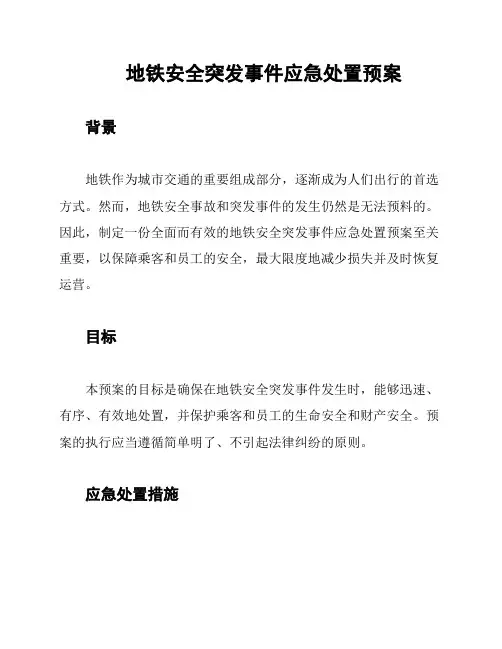 地铁安全突发事件应急处置预案

背景

地铁作为城市交通的重要组成部分，逐渐成为人们出行的首选方式。然而，地铁安全事故和突发事件的发生仍然是无法预料的。因此，制定一份全面而有效的地铁安全突发事件应急处置预案至关重要，以保障乘客和员工的安全，最大限度地减少损失并及时恢复运营。

目标

本预案的目标是确保在地铁安全突发事件发生时，能够迅速、有序、有效地处置，并保护乘客和员工的生命安全和财产安全。预案的执行应当遵循简单明了、不引起法律纠纷的原则。

应急处置措施